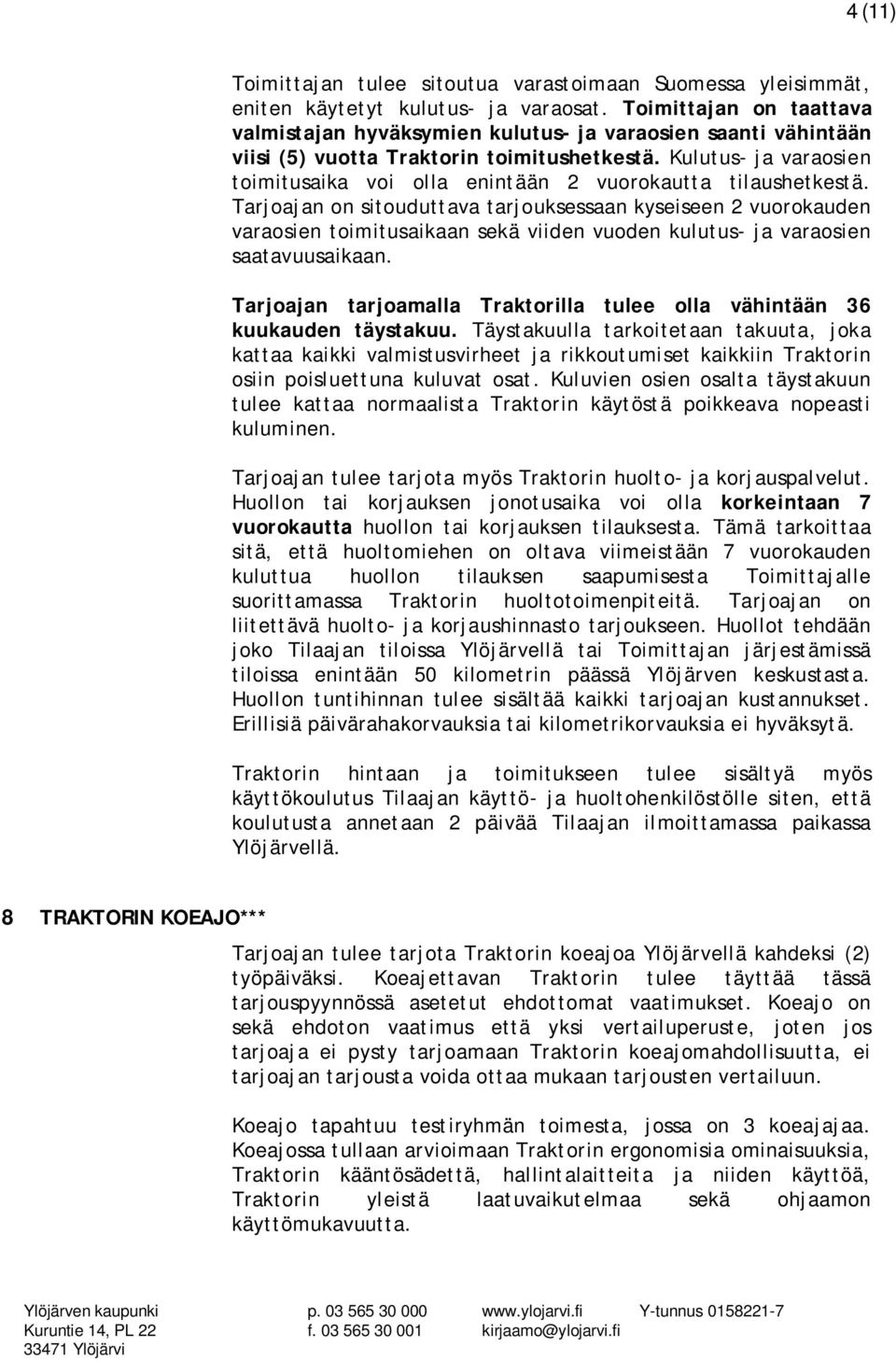 4 (11)

Toimittajan tulee sitoutua varastoimaan Suomessa yleisimmät, eniten käytetyt kulutus- ja varaosat. Toimittajan on taattava valmistajan hyväksymien kulutus- ja varaosien saanti vähintään viisi (5) vuotta Traktorin toimitushetkestä. Kulutus- ja varaosien toimitusaika voi olla enintään 2 vuorokautta tilaushetkestä. Tarjoajan on sitouduttava tarjouksessaan kyseiseen 2 vuorokauden varaosien toimitusaikaan sekä viiden vuoden kulutus- ja varaosien saatavuusaikaan.

Tarjoajan tarjoamalla Traktorilla tulee olla vähintään 36 kuukauden täystakuu. Täystakuulla tarkoitetaan takuuta, joka kattaa kaikki valmistusvirheet ja rikkoutumiset kaikkiin Traktorin osiin poisluettuna kuluvat osat. Kuluvien osien osalta täystakuun tulee kattaa normaalista Traktorin käytöstä poikkeava nopeasti kuluminen.

Tarjoajan tulee tarjota myös Traktorin huolto- ja korjauspalvelut. Huollon tai korjauksen jonotusaika voi olla korkeintaan 7 vuorokautta huollon tai korjauksen tilauksesta. Tämä tarkoittaa sitä, että huoltomiehen on oltava viimeistään 7 vuorokauden kuluttua huollon tilauksen saapumisesta Toimittajalle suorittamassa Traktorin huoltotoimenpiteitä. Tarjoajan on liitettävä huolto- ja korjaushinnasto tarjoukseen. Huollot tehdään joko Tilaajan tiloissa Ylöjärvellä tai Toimittajan järjestämissä tiloissa enintään 50 kilometrin päässä Ylöjärven keskustasta. Huollon tuntihinnan tulee sisältää kaikki tarjoajan kustannukset. Erillisiä päivärahakorvauksia tai kilometrikorvauksia ei hyväksytä.

Traktorin hintaan ja toimitukseen tulee sisältyä myös käyttökoulutus Tilaajan käyttö- ja huoltohenkilöstölle siten, että koulutusta annetaan 2 päivää Tilaajan ilmoittamassa paikassa Ylöjärvellä.

8 TRAKTORIN KOEAJO***

Tarjoajan tulee tarjota Traktorin koeajoa Ylöjärvellä kahdeksi (2) työpäiväksi. Koeajettavan Traktorin tulee täyttää tässä tarjouspyynnössä asetetut ehdottomat vaatimukset. Koeajo on sekä ehdoton vaatimus että yksi vertailuperuste, joten jos tarjoaja ei pysty tarjoamaan Traktorin koeajomahdollisuutta, ei tarjoajan tarjousta voida ottaa mukaan tarjousten vertailuun.

Koeajo tapahtuu testiryhmän toimesta, jossa on 3 koeajajaa. Koeajossa tullaan arvioimaan Traktorin ergonomisia ominaisuuksia, Traktorin kääntösädettä, hallintalaitteita ja niiden käyttöä, Traktorin yleistä laatuvaikutelmaa sekä ohjaamon käyttömukavuutta.

Ylöjärven kaupunki
Kuruntie 14, PL 22
33471 Ylöjärvi
p. 03 565 30 000
f. 03 565 30 001
www.ylojarvi.fi
kirjaamo@ylojarvi.fi
Y-tunnus 0158221-7